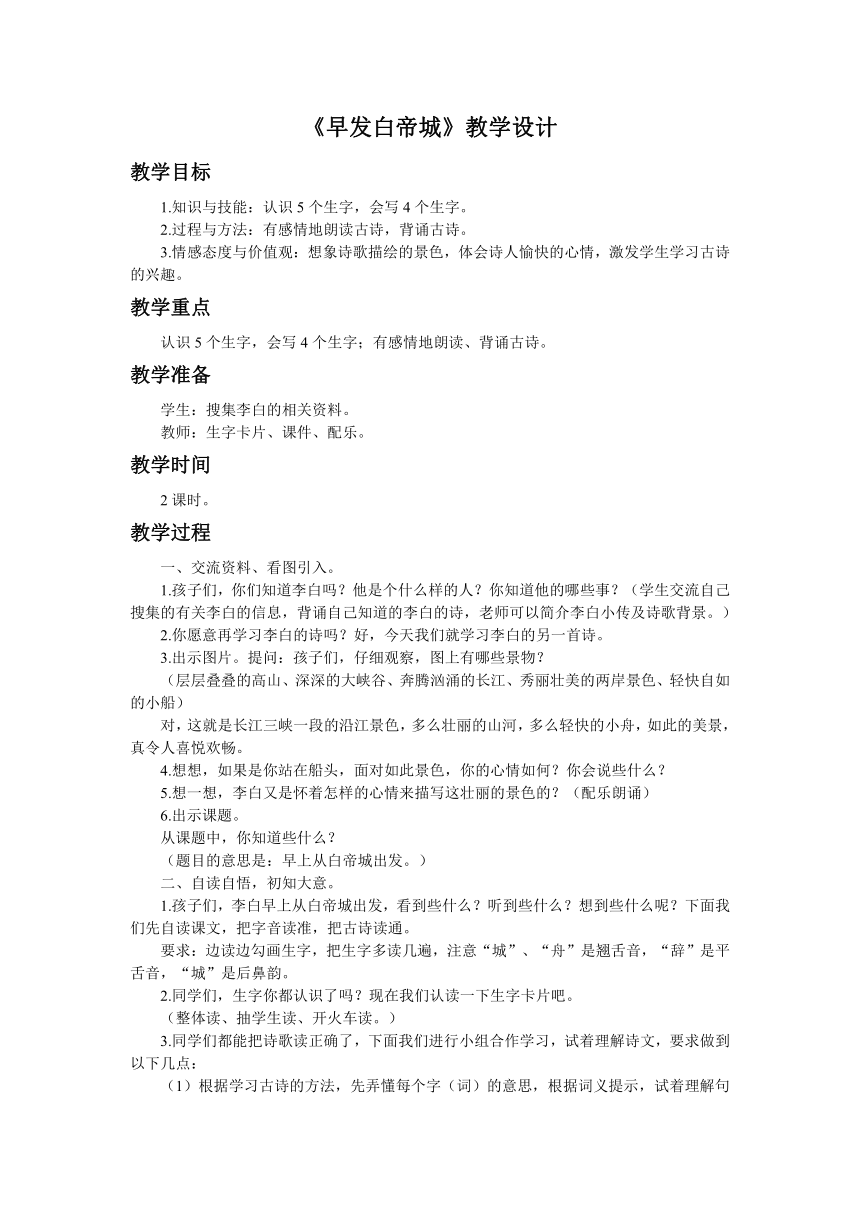 《早发白帝城》教学设计

教学目标

1.知识与技能：认识 5 个生字，会写 4 个生字。
2.过程与方法：有感情地朗读古诗，背诵古诗。
3.情感态度与价值观：想象诗歌描绘的景色，体会诗人愉快的心情，激发学生学习古诗的兴趣。

教学重点

认识 5 个生字，会写 4 个生字；有感情地朗读、背诵古诗。

教学准备

学生：搜集李白的相关资料。
教师：生字卡片、课件、配乐。

教学时间

2 课时。

教学过程

一、交流资料、看图引入。
1.孩子们，你们知道李白吗？他是个什么样的人？你知道他的哪些事？（学生交流自己搜集的有关李白的信息，背诵自己知道的李白的诗，老师可以简介李白小传及诗歌背景。）
2.你愿意再学习李白的诗吗？好，今天我们就学习李白的另一首诗。
3.出示图片。提问：孩子们，仔细观察，图上有哪些景物？
（层层叠叠的高山、深深的大峡谷、奔腾汹涌的长江、秀丽壮美的两岸景色、轻快自如的小船）
对，这就是长江三峡一段的沿江景色，多么壮丽的山河，多么轻快的小舟，如此的美景，真令人喜悦欢畅。
4.想想，如果是你站在船头，面对如此景色，你的心情如何？你会说些什么？
5.想一想，李白又是怀着怎样的心情来描写这壮丽的景色的？（配乐朗诵）
6.出示课题。
从课题中，你知道些什么？
（题目的意思是：早上从白帝城出发。）
二、自读自悟，初知大意。
1.孩子们，李白早上从白帝城出发，看到些什么？听到些什么？想到些什么呢？下面我们先自读课文，把字音读准，把古诗读通。
要求：边读边勾画生字，把生字多读几遍，注意“城”、“舟”是翘舌音，“辞”是平舌音，“城”是后鼻韵。
2.同学们，生字你都认识了吗？现在我们认读一下生字卡片吧。
（整体读、抽学生读、开火车读。）
3.同学们都能把诗歌读正确了，下面我们进行小组合作学习，试着理解诗文，要求做到以下几点：
（1）根据学习古诗的方法，先弄懂每个字（词）的意思，根据词义提示，试着理解句